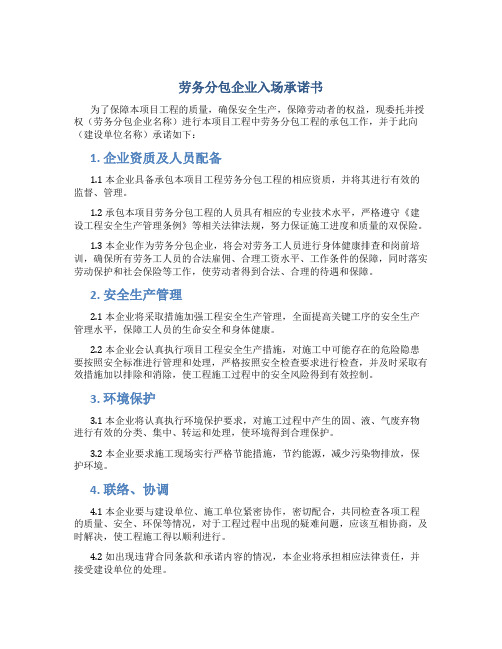 劳务分包企业入场承诺书

为了保障本项目工程的质量，确保安全生产，保障劳动者的权益，现委托并授权（劳务分包企业名称）进行本项目工程中劳务分包工程的承包工作，并于此向（建设单位名称）承诺如下：

1. 企业资质及人员配备

1.1 本企业具备承包本项目工程劳务分包工程的相应资质，并将其进行有效的监督、管理。

1.2 承包本项目劳务分包工程的人员具有相应的专业技术水平，严格遵守《建设工程安全生产管理条例》等相关法律法规，努力保证施工进度和质量的双保险。

1.3 本企业作为劳务分包企业，将会对劳务工人员进行身体健康排查和岗前培训，确保所有劳务工人员的合法雇佣、合理工资水平、工作条件的保障，同时落实劳动保护和社会保险等工作，使劳动者得到合法、合理的待遇和保障。

2. 安全生产管理

2.1 本企业将采取措施加强工程安全生产管理，全面提高关键工序的安全生产管理水平，保障工人员的生命安全和身体健康。

2.2 本企业会认真执行项目工程安全生产措施，对施工中可能存在的危险隐患要按照安全标准进行管理和处理，严格按照安全检查要求进行检查，并及时采取有效措施加以排除和消除，使工程施工过程中的安全风险得到有效控制。

3. 环境保护

3.1 本企业将认真执行环境保护要求，对施工过程中产生的固、液、气废弃物进行有效的分类、集中、转运和处理，使环境得到合理保护。

3.2 本企业要求施工现场实行严格节能措施，节约能源，减少污染物排放，保护环境。

4. 联络、协调

4.1 本企业要与建设单位、施工单位紧密协作，密切配合，共同检查各项工程的质量、安全、环保等情况，对于工程过程中出现的疑难问题，应该互相协商，及时解决，使工程施工得以顺利进行。

4.2 如出现违背合同条款和承诺内容的情况，本企业将承担相应法律责任，并接受建设单位的处理。